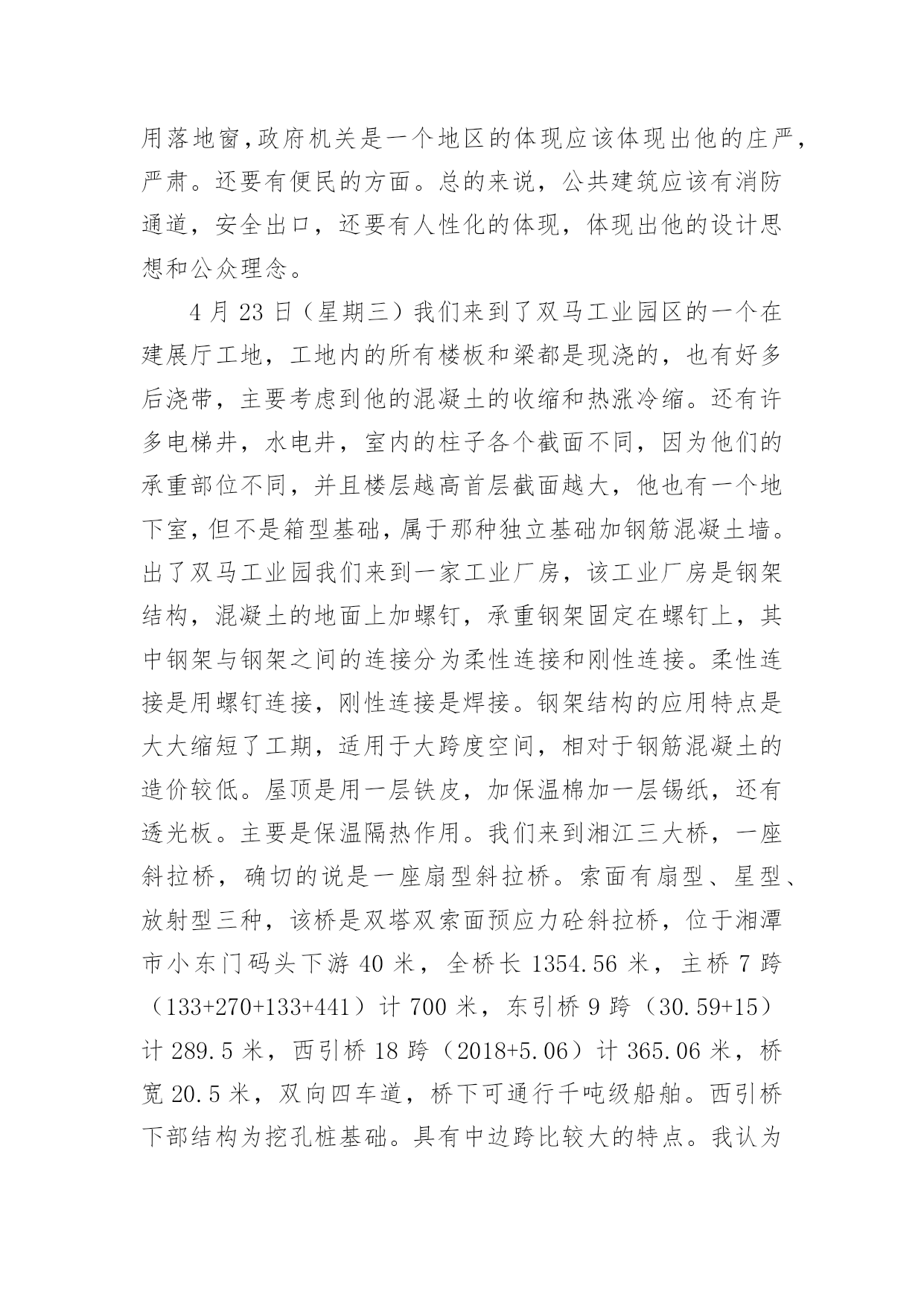 用落地窗,政府机关是一个地区的体现应该体现出他的庄严，严肃。还要有便民的方面。总的来说，公共建筑应该有消防通道，安全出口，还要有人性化的体现，体现出他的设计思想和公众理念。

4 月 23 日（星期三）我们来到了双马工业园区的一个在建展厅工地，工地内的所有楼板和梁都是现浇的，也有好多后浇带，主要考虑到他的混凝土的收缩和热涨冷缩。还有许多电梯井，水电井，室内的柱子各个截面不同，因为他们的承重部位不同，并且楼层越高首层截面越大，他也有一个地下室，但不是箱型基础，属于那种独立基础加钢筋混凝土墙。出了双马工业园我们来到一家工业厂房，该工业厂房是钢架结构，混凝土的地面上加螺钉，承重钢架固定在螺钉上，其中钢架与钢架之间的连接分为柔性连接和刚性连接。柔性连接是用螺钉连接，刚性连接是焊接。钢架结构的应用特点是大大缩短了工期，适用于大跨度空间，相对于钢筋混凝土的造价较低。屋顶是用一层铁皮，加保温棉加一层锡纸，还有透光板。主要是保温隔热作用。我们来到湘江三大桥，一座斜拉桥，确切的说是一座扇型斜拉桥。索面有扇型、星型、放射型三种，该桥是双塔双索面预应力砼斜拉桥，位于湘潭市小东门码头下游 40 米，全桥长 1354.56 米，主桥 7 跨（133+270+133+441）计 700 米，东引桥 9 跨（30.59+15）计 289.5 米，西引桥 18 跨（2018+5.06）计 365.06 米，桥宽 20.5 米，双向四车道，桥下可通行千吨级船舶。西引桥下部结构为挖孔桩基础。具有中边跨比较大的特点。我认为